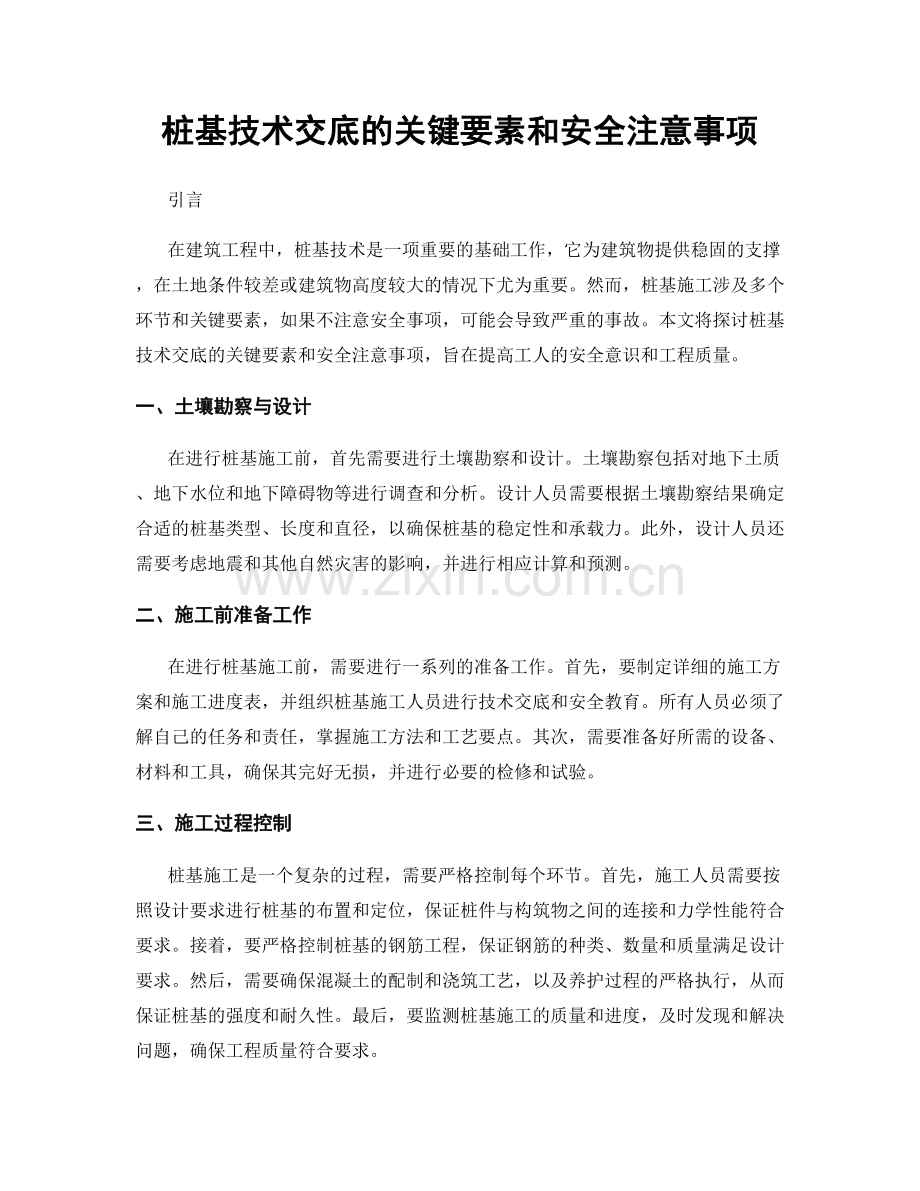 桩基技术交底的关键要素和安全注意事项

引言

在建筑工程中，桩基技术是一项重要的基础工作，它为建筑物提供稳固的支撑，在土地条件较差或建筑物高度较大的情况下尤为重要。然而，桩基施工涉及多个环节和关键要素，如果不注意安全事项，可能会导致严重的事故。本文将探讨桩基技术交底的关键要素和安全注意事项，旨在提高工人的安全意识和工程质量。

一、土壤勘察与设计

在进行桩基施工前，首先需要进行土壤勘察和设计。土壤勘察包括对地下土质、地下水位和地下障碍物等进行调查和分析。设计人员需要根据土壤勘察结果确定合适的桩基类型、长度和直径，以确保桩基的稳定性和承载力。此外，设计人员还需要考虑地震和其他自然灾害的影响，并进行相应计算和预测。

二、施工前准备工作

在进行桩基施工前，需要进行一系列的准备工作。首先，要制定详细的施工方案和施工进度表，并组织桩基施工人员进行技术交底和安全教育。所有人员必须了解自己的任务和责任，掌握施工方法和工艺要点。其次，需要准备好所需的设备、材料和工具，确保其完好无损，并进行必要的检修和试验。

三、施工过程控制

桩基施工是一个复杂的过程，需要严格控制每个环节。首先，施工人员需要按照设计要求进行桩基的布置和定位，保证桩件与构筑物之间的连接和力学性能符合要求。接着，要严格控制桩基的钢筋工程，保证钢筋的种类、数量和质量满足设计要求。然后，需要确保混凝土的配制和浇筑工艺，以及养护过程的严格执行，从而保证桩基的强度和耐久性。最后，要监测桩基施工的质量和进度，及时发现和解决问题，确保工程质量符合要求。

www.zixin.com.cn